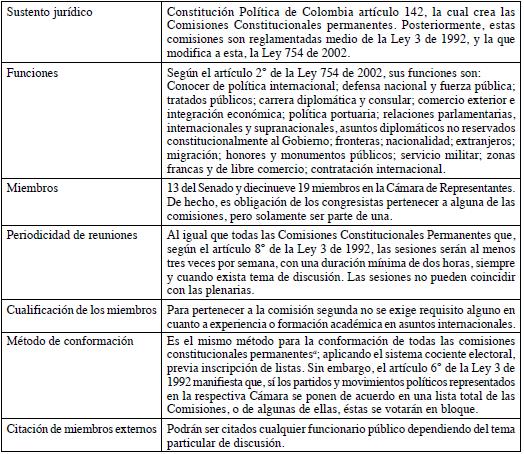 | | |
|---|---|
| Sustento jurídico | Constitución Política de Colombia artículo 142, la cual crea las Comisiones Constitucionales permanentes. Posteriormente, estas comisiones son reglamentadas medio de la Ley 3 de 1992, y la que modifica a esta, la Ley 754 de 2002. |
| Funciones | Según el artículo 2° de la Ley 754 de 2002, sus funciones son: Conocer de política internacional; defensa nacional y fuerza pública; tratados públicos; carrera diplomática y consular; comercio exterior e integración económica; política portuaria; relaciones parlamentarias, internacionales y supranacionales, asuntos diplomáticos no reservados constitucionalmente al Gobierno; fronteras; nacionalidad; extranjeros; migración; honores y monumentos públicos; servicio militar; zonas francas y de libre comercio; contratación internacional. |
| Miembros | 13 del Senado y diecinueve 19 miembros en la Cámara de Representantes. De hecho, es obligación de los congresistas pertenecer a alguna de las comisiones, pero solamente ser parte de una. |
| Periodicidad de reuniones | Al igual que todas las Comisiones Constitucionales Permanentes que, según el artículo 8° de la Ley 3 de 1992, las sesiones serán al menos tres veces por semana, con una duración mínima de dos horas, siempre y cuando exista tema de discusión. Las sesiones no pueden coincidir con las plenarias. |
| Cualificación de los miembros | Para pertenecer a la comisión segunda no se exige requisito alguno en cuanto a experiencia o formación académica en asuntos internacionales. |
| Método de conformación | Es el mismo método para la conformación de todas las comisiones constitucionales permanentes$^{a}$; aplicando el sistema cociente electoral, previa inscripción de listas. Sin embargo, el artículo 6° de la Ley 3 de 1992 manifiesta que, sí los partidos y movimientos políticos representados en la respectiva Cámara se ponen de acuerdo en una lista total de las Comisiones, o de algunas de ellas, éstas se votarán en bloque. |
| Citación de miembros externos | Podrán ser citados cualquier funcionario público dependiendo del tema particular de discusión. |